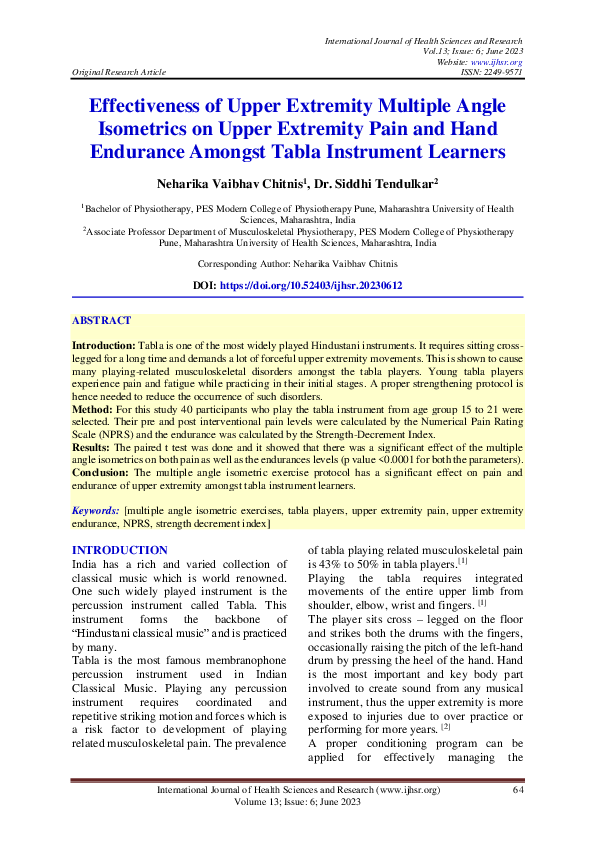 International Journal of Health Sciences and Research
Vol.13; Issue: 6; June 2023
Website: www.ijhsr.org
Original Research Article ISSN: 2249-9571

Effectiveness of Upper Extremity Multiple Angle Isometrics on Upper Extremity Pain and Hand Endurance Amongst Tabla Instrument Learners

Neharika Vaibhav Chitnis$^1$, Dr. Siddhi Tendulkar$^2$

$^1$Bachelor of Physiotherapy, PES Modern College of Physiotherapy Pune, Maharashtra University of Health Sciences, Maharashtra, India
$^2$Associate Professor Department of Musculoskeletal Physiotherapy, PES Modern College of Physiotherapy Pune, Maharashtra University of Health Sciences, Maharashtra, India

Corresponding Author: Neharika Vaibhav Chitnis

DOI: https://doi.org/10.52403/ijhsr.20230612

ABSTRACT

Introduction: Tabla is one of the most widely played Hindustani instruments. It requires sitting cross-legged for a long time and demands a lot of forceful upper extremity movements. This is shown to cause many playing-related musculoskeletal disorders amongst the tabla players. Young tabla players experience pain and fatigue while practicing in their initial stages. A proper strengthening protocol is hence needed to reduce the occurrence of such disorders.
Method: For this study 40 participants who play the tabla instrument from age group 15 to 21 were selected. Their pre and post interventional pain levels were calculated by the Numerical Pain Rating Scale (NPRS) and the endurance was calculated by the Strength-Decrement Index.
Results: The paired t test was done and it showed that there was a significant effect of the multiple angle isometrics on both pain as well as the endurances levels (p value <0.0001 for both the parameters).
Conclusion: The multiple angle isometric exercise protocol has a significant effect on pain and endurance of upper extremity amongst tabla instrument learners.

Keywords: [multiple angle isometric exercises, tabla players, upper extremity pain, upper extremity endurance, NPRS, strength decrement index]

INTRODUCTION
India has a rich and varied collection of classical music which is world renowned. One such widely played instrument is the percussion instrument called Tabla. This instrument forms the backbone of “Hindustani classical music” and is practiced by many.
Tabla is the most famous membranophone percussion instrument used in Indian Classical Music. Playing any percussion instrument requires coordinated and repetitive striking motion and forces which is a risk factor to development of playing related musculoskeletal pain. The prevalence of tabla playing related musculoskeletal pain is 43% to 50% in tabla players.$^{[1]}$
Playing the tabla requires integrated movements of the entire upper limb from shoulder, elbow, wrist and fingers. $^{[1]}$
The player sits cross – legged on the floor and strikes both the drums with the fingers, occasionally raising the pitch of the left-hand drum by pressing the heel of the hand. Hand is the most important and key body part involved to create sound from any musical instrument, thus the upper extremity is more exposed to injuries due to over practice or performing for more years. $^{[2]}$
A proper conditioning program can be applied for effectively managing the

International Journal of Health Sciences and Research (www.ijhsr.org) 64
Volume 13; Issue: 6; June 2023